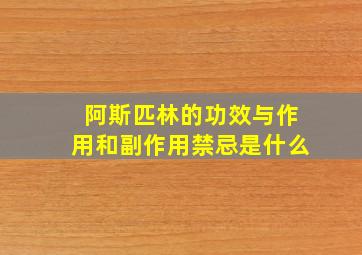 阿斯匹林的功效与作用和副作用禁忌是什么